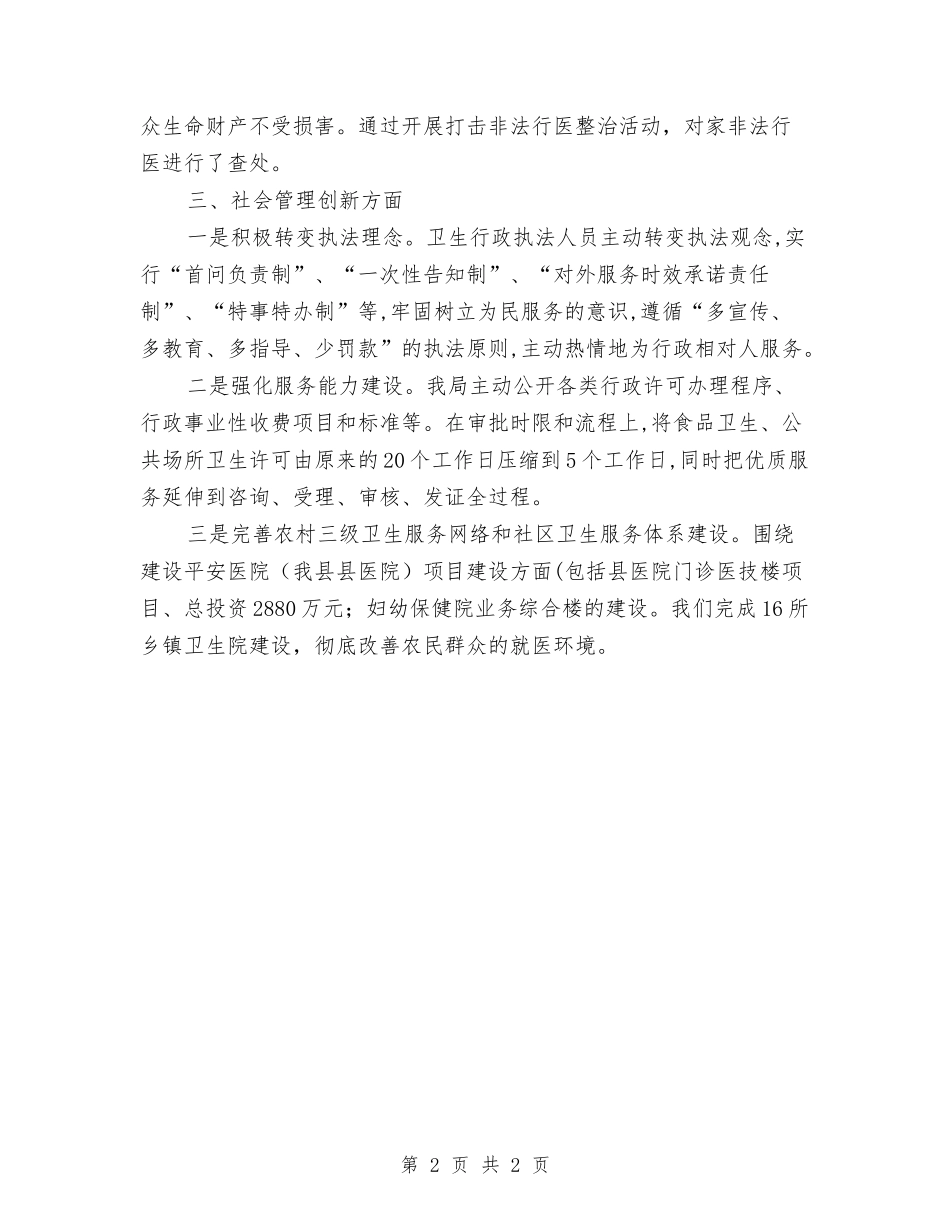 众生命财产不受损害。通过开展打击非法行医整治活动，对家非法行医进行了查处。

三、社会管理创新方面

一是积极转变执法理念。卫生行政执法人员主动转变执法观念,实行“首问负责制”、“一次性告知制”、“对外服务时效承诺责任制”、“特事特办制”等,牢固树立为民服务的意识,遵循“多宣传、多教育、多指导、少罚款”的执法原则,主动热情地为行政相对人服务。

二是强化服务能力建设。我局主动公开各类行政许可办理程序、行政事业性收费项目和标准等。在审批时限和流程上,将食品卫生、公共场所卫生许可由原来的20个工作日压缩到5个工作日,同时把优质服务延伸到咨询、受理、审核、发证全过程。

三是完善农村三级卫生服务网络和社区卫生服务体系建设。围绕建设平安医院（我县县医院）项目建设方面(包括县医院门诊医技楼项目、总投资2880万元；妇幼保健院业务综合楼的建设。我们完成16所乡镇卫生院建设，彻底改善农民群众的就医环境。

第 2 页 共 2 页